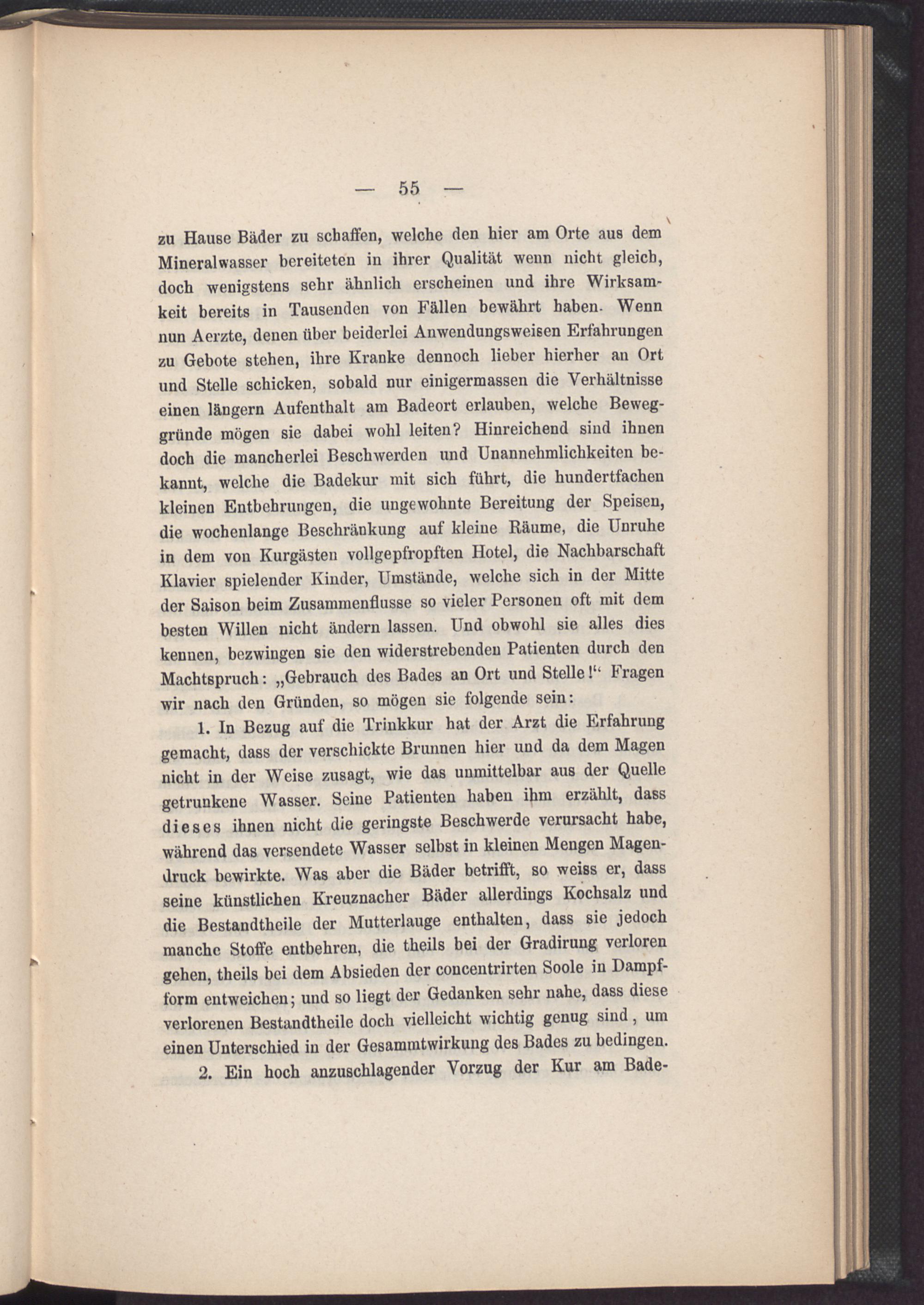 — 55 —

zu Hause Bäder zu schaffen, welche den hier am Orte aus dem Mineralwasser bereiteten in ihrer Qualität wenn nicht gleich, doch wenigstens sehr ähnlich erscheinen und ihre Wirksamkeit bereits in Tausenden von Fällen bewährt haben. Wenn nun Aerzte, denen über beiderlei Anwendungsweisen Erfahrungen zu Gebote stehen, ihre Kranke dennoch lieber hierher an Ort und Stelle schicken, sobald nur einigermassen die Verhältnisse einen längern Aufenthalt am Badeort erlauben, welche Beweggründe mögen sie dabei wohl leiten? Hinreichend sind ihnen doch die mancherlei Beschwerden und Unannehmlichkeiten bekannt, welche die Badekur mit sich führt, die hundertfachen kleinen Entbehrungen, die ungewohnte Bereitung der Speisen, die wochenlange Beschränkung auf kleine Räume, die Unruhe in dem von Kurgästen vollgepfropften Hotel, die Nachbarschaft Klavier spielender Kinder, Umstände, welche sich in der Mitte der Saison beim Zusammenflusse so vieler Personen oft mit dem besten Willen nicht ändern lassen. Und obwohl sie alles dies kennen, bezwingen sie den widerstrebenden Patienten durch den Machtspruch: „Gebrauch des Bades an Ort und Stelle!“ Fragen wir nach den Gründen, so mögen sie folgende sein:

1. In Bezug auf die Trinkkur hat der Arzt die Erfahrung gemacht, dass der verschickte Brunnen hier und da dem Magen nicht in der Weise zusagt, wie das unmittelbar aus der Quelle getrunkene Wasser. Seine Patienten haben ihm erzählt, dass dieses ihnen nicht die geringste Beschwerde verursacht habe, während das versendete Wasser selbst in kleinen Mengen Magendruck bewirkte. Was aber die Bäder betrifft, so weiss er, dass seine künstlichen Kreuznacher Bäder allerdings Kochsalz und die Bestandtheile der Mutterlauge enthalten, dass sie jedoch manche Stoffe entbehren, die theils bei der Gradirung verloren gehen, theils bei dem Absieden der concentrirten Soole in Dampfform entweichen; und so liegt der Gedanken sehr nahe, dass diese verlorenen Bestandtheile doch vielleicht wichtig genug sind, um einen Unterschied in der Gesammtwirkung des Bades zu bedingen.

2. Ein hoch anzuschlagender Vorzug der Kur am Bade-